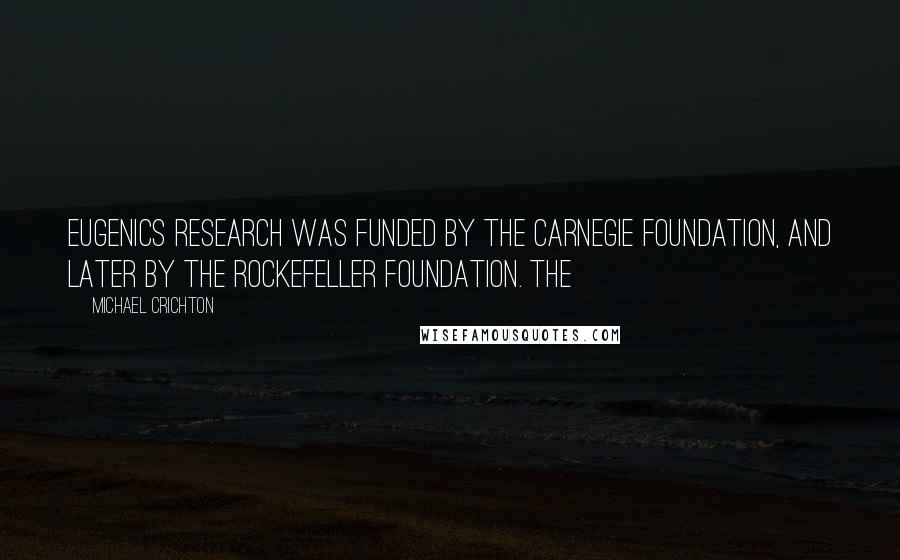 EUGENICS RESEARCH WAS FUNDED BY THE CARNEGIE FOUNDATION, AND LATER BY THE ROCKEFELLER FOUNDATION. THE

MICHAEL CRICHTON

WISEFAMOUSQUOTES.COM